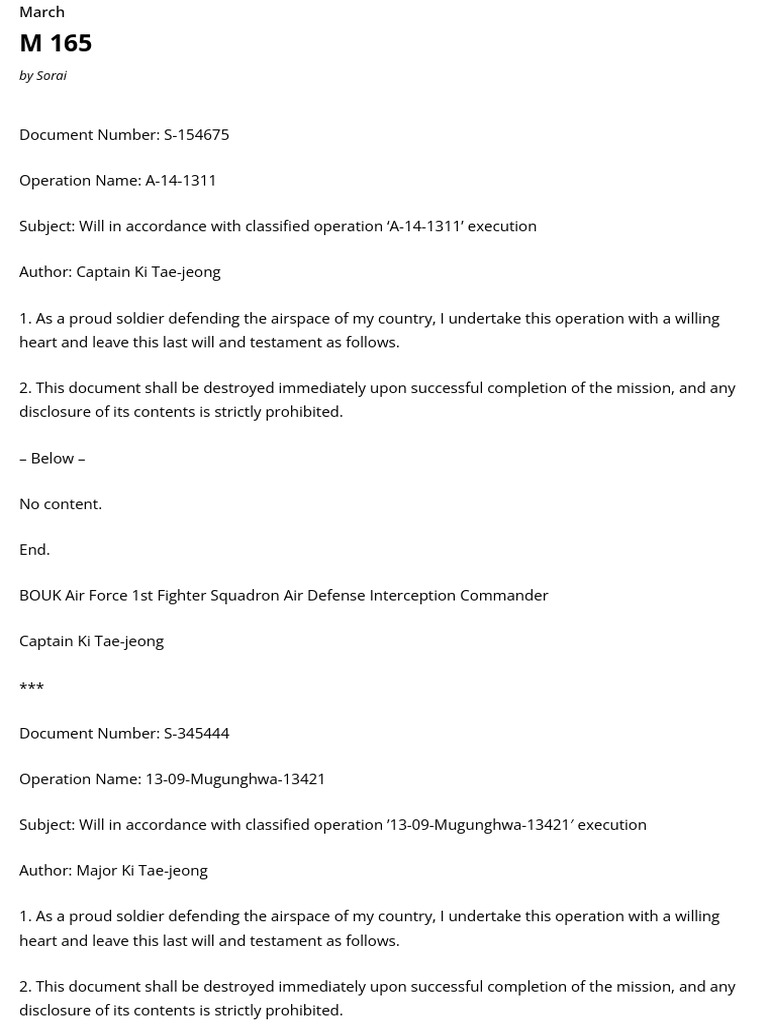 March
M 165
by Sorai

Document Number: S-154675

Operation Name: A-14-1311

Subject: Will in accordance with classified operation ‘A-14-1311’ execution

Author: Captain Ki Tae-jeong

1. As a proud soldier defending the airspace of my country, I undertake this operation with a willing heart and leave this last will and testament as follows.

2. This document shall be destroyed immediately upon successful completion of the mission, and any disclosure of its contents is strictly prohibited.

– Below –

No content.

End.

BOUK Air Force 1st Fighter Squadron Air Defense Interception Commander

Captain Ki Tae-jeong

***

Document Number: S-345444

Operation Name: 13-09-Mugunghwa-13421

Subject: Will in accordance with classified operation ’13-09-Mugunghwa-13421’ execution

Author: Major Ki Tae-jeong

1. As a proud soldier defending the airspace of my country, I undertake this operation with a willing heart and leave this last will and testament as follows.

2. This document shall be destroyed immediately upon successful completion of the mission, and any disclosure of its contents is strictly prohibited.